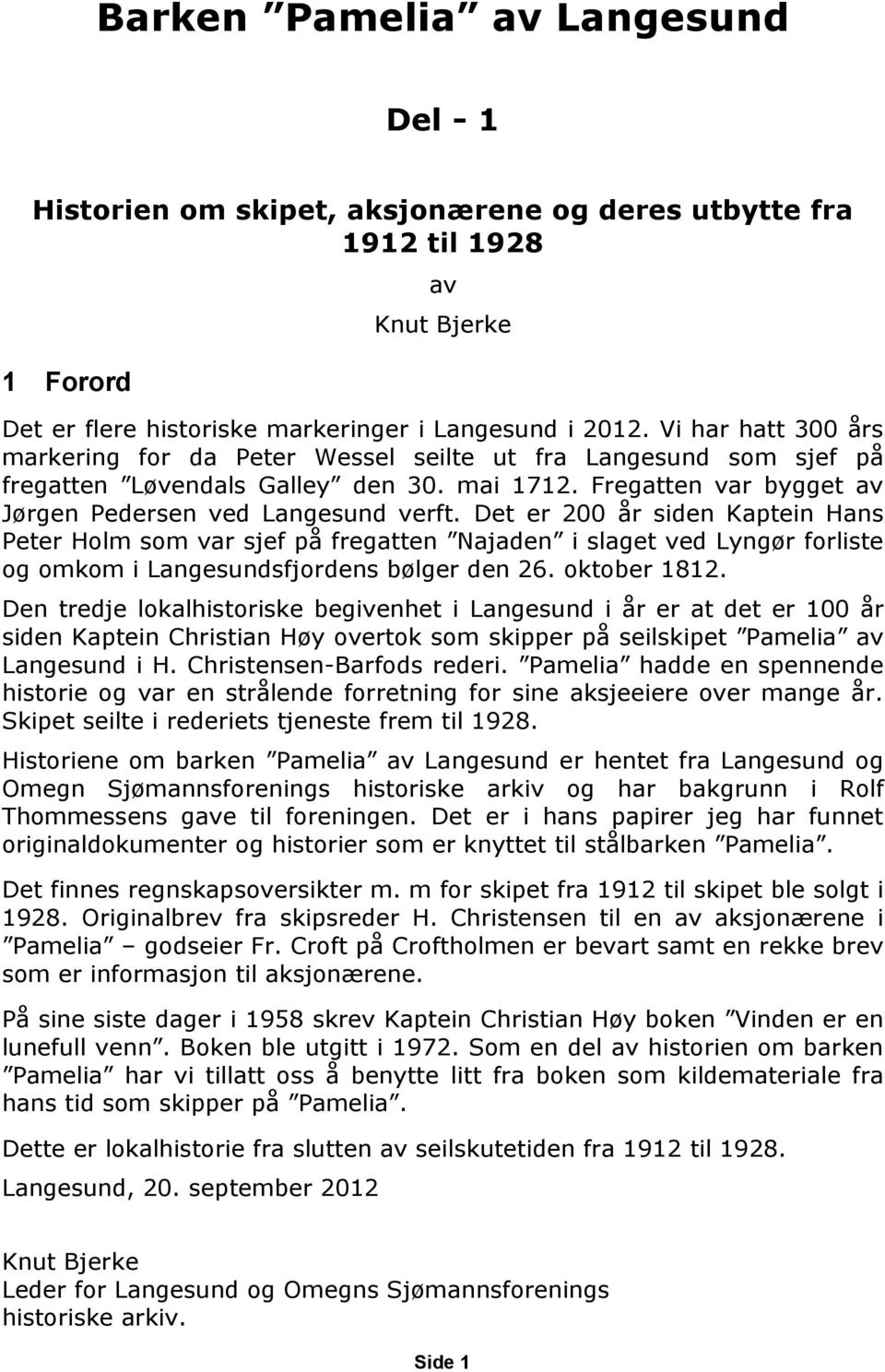 Barken ”Pamelia” av Langesund

Del - 1

Historien om skipet, aksjonærene og deres utbytte fra 1912 til 1928

av

Knut Bjerke

1 Forord

Det er flere historiske markeringer i Langesund i 2012. Vi har hatt 300 års markering for da Peter Wessel seilte ut fra Langesund som sjef på fregatten ”Løvendals Galley” den 30. mai 1712. Fregatten var bygget av Jørgen Pedersen ved Langesund verft. Det er 200 år siden Kaptein Hans Peter Holm som var sjef på fregatten ”Najaden” i slaget ved Lyngør forliste og omkom i Langesundsfjordens bølger den 26. oktober 1812.

Den tredje lokalhistoriske begivenhet i Langesund i år er at det er 100 år siden Kaptein Christian Høy overtok som skipper på seilskipet ”Pamelia” av Langesund i H. Christensen-Barfods rederi. ”Pamelia” hadde en spennende historie og var en strålende forretning for sine aksjeeiere over mange år. Skipet seilte i rederiets tjeneste frem til 1928.

Historiene om barken ”Pamelia” av Langesund er hentet fra Langesund og Omegn Sjømannsforenings historiske arkiv og har bakgrunn i Rolf Thommessens gave til foreningen. Det er i hans papirer jeg har funnet originaldokumenter og historier som er knyttet til stålbarken ”Pamelia”.

Det finnes regnskapsoversikter m. m for skipet fra 1912 til skipet ble solgt i 1928. Originalbrev fra skipsreder H. Christensen til en av aksjonærene i ”Pamelia” – godseier Fr. Croft på Croftholmen er bevart samt en rekke brev som er informasjon til aksjonærene.

På sine siste dager i 1958 skrev Kaptein Christian Høy boken ”Vinden er en lunefull venn”. Boken ble utgitt i 1972. Som en del av historien om barken ”Pamelia” har vi tillatt oss å benytte litt fra boken som kildemateriale fra hans tid som skipper på ”Pamelia”.

Dette er lokalhistorie fra slutten av seilskutetiden fra 1912 til 1928.

Langesund, 20. september 2012

Knut Bjerke
Leder for Langesund og Omegns Sjømannsforenings historiske arkiv.

Side 1